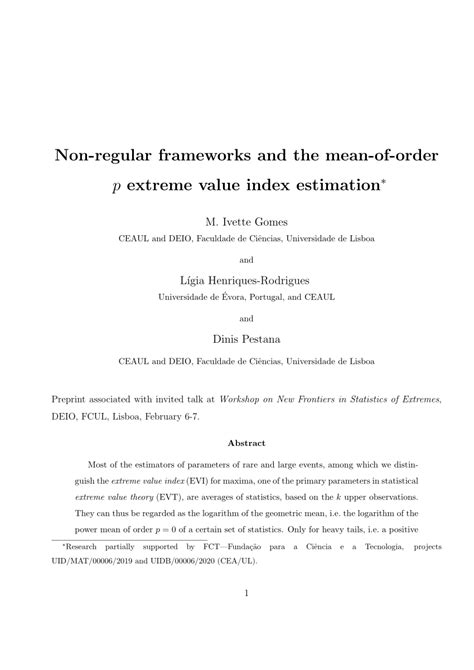 Non-regular frameworks and the mean-of-order $p$ extreme value index estimation*

M. Ivette Gomes
CEAUL and DEIO, Faculdade de Ciências, Universidade de Lisboa

and

Lígia Henriques-Rodrigues
Universidade de Évora, Portugal, and CEAUL

and

Dinis Pestana
CEAUL and DEIO, Faculdade de Ciências, Universidade de Lisboa

Preprint associated with invited talk at Workshop on New Frontiers in Statistics of Extremes, DEIO, FCUL, Lisboa, February 6-7.

Abstract

Most of the estimators of parameters of rare and large events, among which we distinguish the extreme value index (EVI) for maxima, one of the primary parameters in statistical extreme value theory (EVT), are averages of statistics, based on the $k$ upper observations. They can thus be regarded as the logarithm of the geometric mean, i.e. the logarithm of the power mean of order $p = 0$ of a certain set of statistics. Only for heavy tails, i.e. a positive

*Research partially supported by FCT—Fundação para a Ciência e a Tecnologia, projects UID/MAT/00006/2019 and UIDB/00006/2020 (CEA/UL).

1